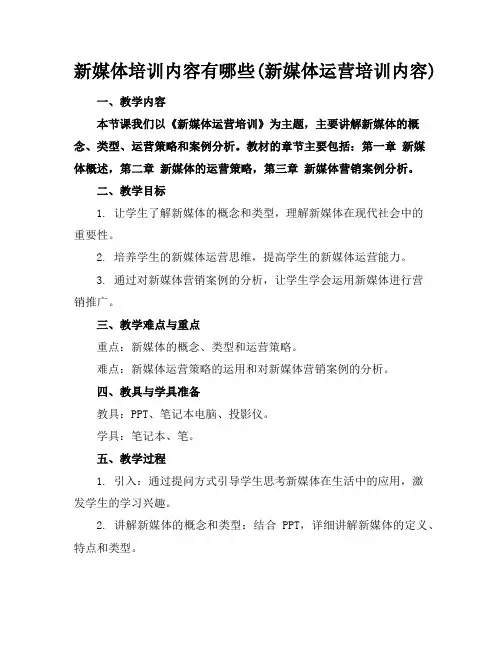 新媒体培训内容有哪些(新媒体运营培训内容)

一、教学内容

本节课我们以《新媒体运营培训》为主题，主要讲解新媒体的概念、类型、运营策略和案例分析。教材的章节主要包括：第一章 新媒体概述，第二章 新媒体的运营策略，第三章 新媒体营销案例分析。

二、教学目标

1. 让学生了解新媒体的概念和类型，理解新媒体在现代社会中的重要性。

2. 培养学生的新媒体运营思维，提高学生的新媒体运营能力。

3. 通过对新媒体营销案例的分析，让学生学会运用新媒体进行营销推广。

三、教学难点与重点

重点：新媒体的概念、类型和运营策略。

难点：新媒体运营策略的运用和对新媒体营销案例的分析。

四、教具与学具准备

教具：PPT、笔记本电脑、投影仪。

学具：笔记本、笔。

五、教学过程

1. 引入：通过提问方式引导学生思考新媒体在生活中的应用，激发学生的学习兴趣。

2. 讲解新媒体的概念和类型：结合 PPT，详细讲解新媒体的定义、特点和类型。